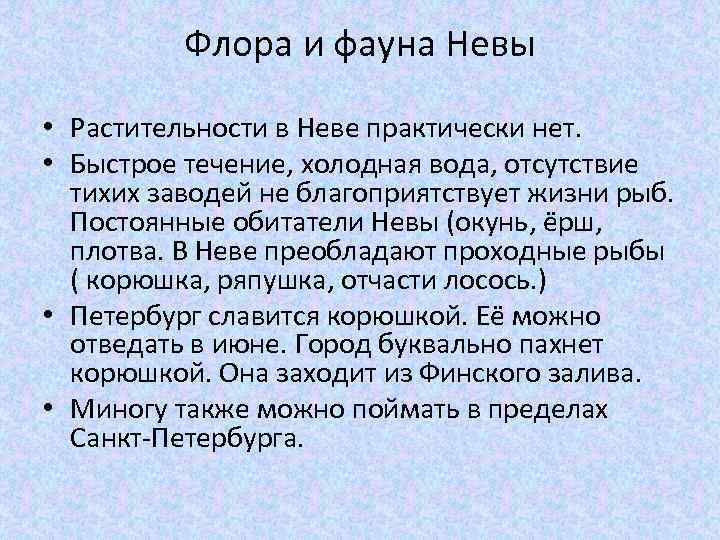 Флора и фауна Невы

• Растительности в Неве практически нет.
• Быстрое течение, холодная вода, отсутствие тихих заводей не благоприятствует жизни рыб. Постоянные обитатели Невы (окунь, ёрш, плотва. В Неве преобладают проходные рыбы ( корюшка, ряпушка, отчасти лосось.)
• Петербург славится корюшкой. Её можно отведать в июне. Город буквально пахнет корюшкой. Она заходит из Финского залива.
• Миногу также можно поймать в пределах Санкт-Петербурга.